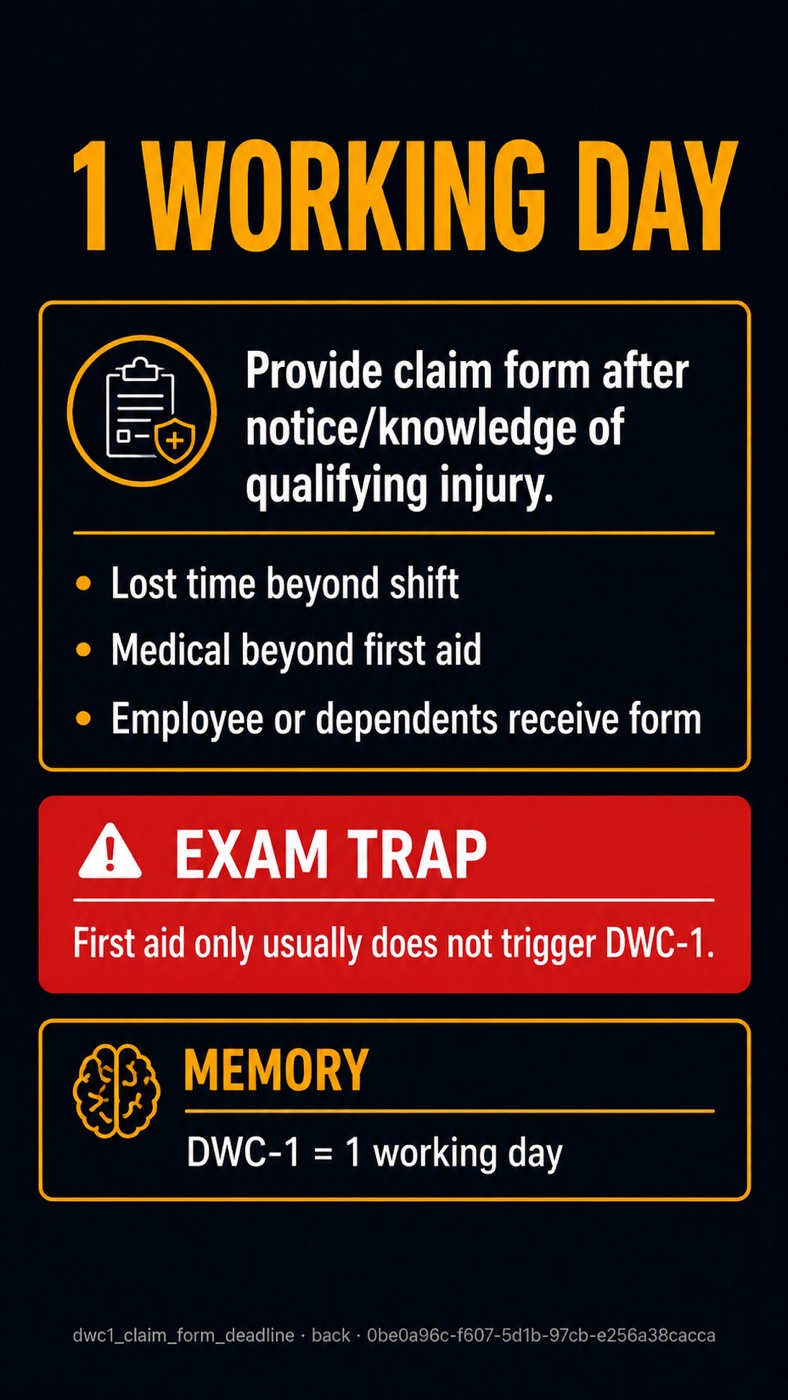 1 WORKING DAY

Provide claim form after notice/knowledge of qualifying injury.

• Lost time beyond shift
• Medical beyond first aid
• Employee or dependents receive form

EXAM TRAP

First aid only usually does not trigger DWC-1.

MEMORY

DWC-1 = 1 working day

dwc1_claim_form_deadline · back · 0be0a96c-f607-5d1b-97cb-e256a38cacca